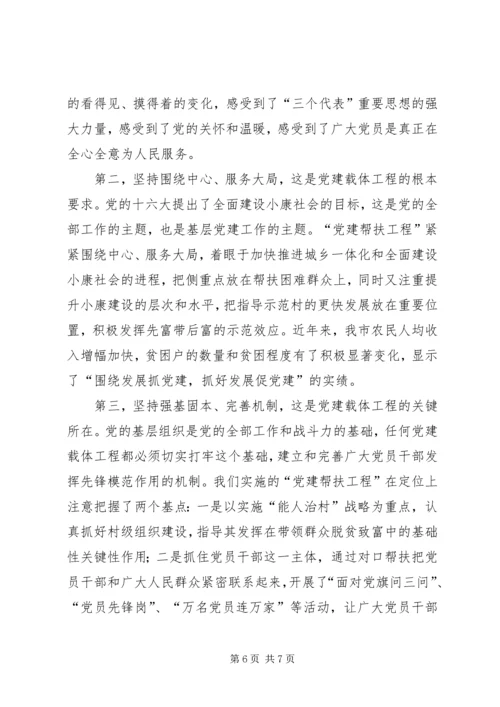 的看得见、摸得着的变化，感受到了“三个代表”重要思想的强大力量，感受到了党的关怀和温暖，感受到了广大党员是真正在全心全意为人民服务。

第二，坚持围绕中心、服务大局，这是党建载体工程的根本要求。党的十六大提出了全面建设小康社会的目标，这是党的全部工作的主题，也是基层党建工作的主题。“党建帮扶工程”紧紧围绕中心、服务大局，着眼于加快推进城乡一体化和全面建设小康社会的进程，把侧重点放在帮扶困难群众上，同时又注重提升小康建设的层次和水平，把指导示范村的更快发展放在重要位置，积极发挥先富带后富的示范效应。近年来，我市农民人均收入增幅加快，贫困户的数量和贫困程度有了积极显著变化，显示了“围绕发展抓党建，抓好发展促党建”的实绩。

第三，坚持强基固本、完善机制，这是党建载体工程的关键所在。党的基层组织是党的全部工作和战斗力的基础，任何党建载体工程都必须切实打牢这个基础，建立和完善广大党员干部发挥先锋模范作用的机制。我们实施的“党建帮扶工程”在定位上注意把握了两个基点：一是以实施“能人治村”战略为重点，认真抓好村级组织建设，指导其发挥在带领群众脱贫致富中的基础性关键性作用；二是抓住党员干部这一主体，通过对口帮扶把党员干部和广大人民群众紧密联系起来，开展了“面对党旗问三问”、“党员先锋岗”、“万名党员连万家”等活动，让广大党员干部

第 6 页 共 7 页